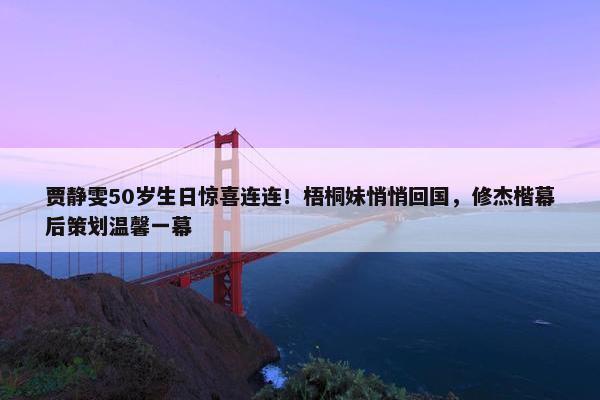 贾静雯50岁生日惊喜连连！梧桐妹悄悄回国，修杰楷幕后策划温馨一幕